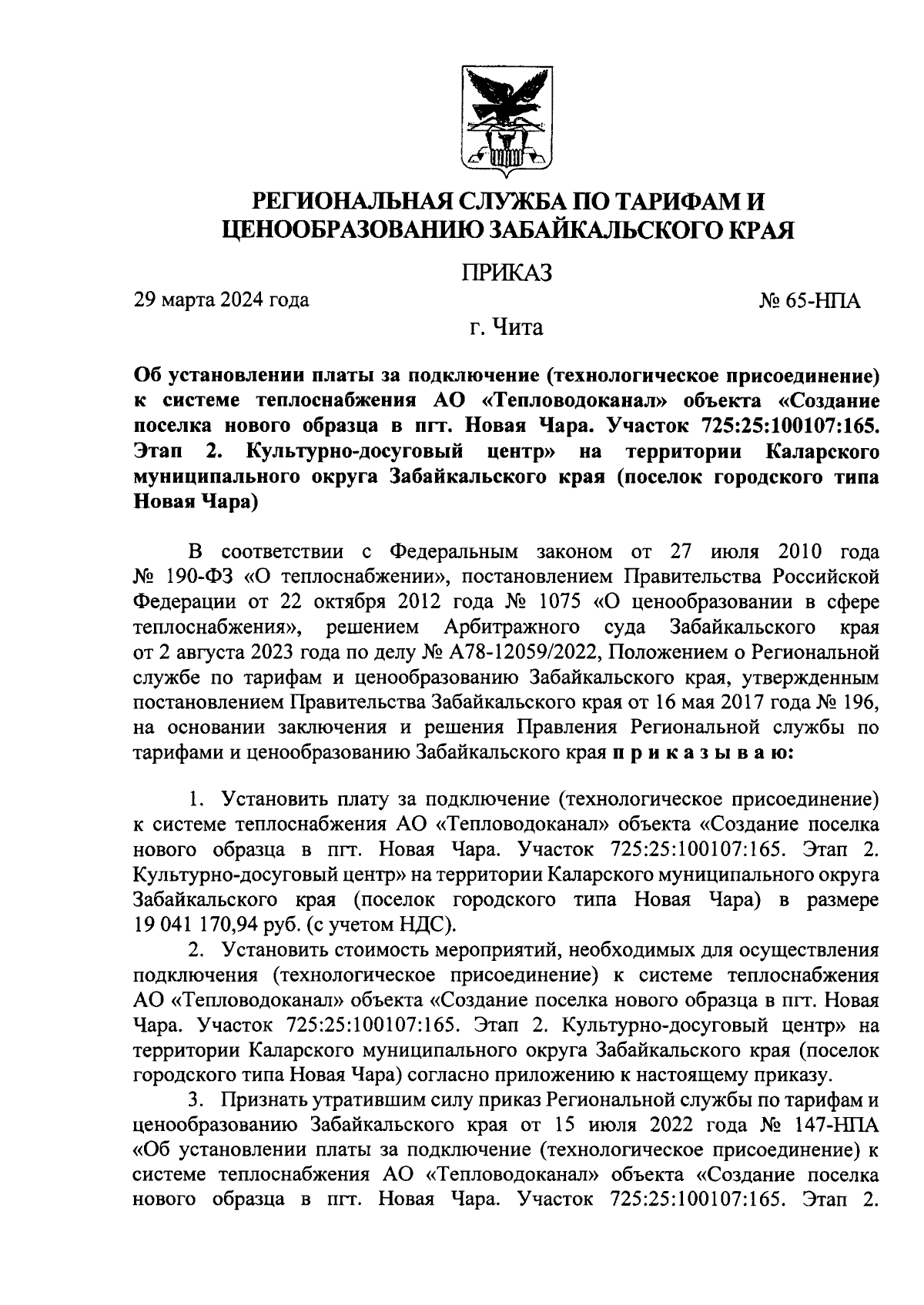 РЕГИОНАЛЬНАЯ СЛУЖБА ПО ТАРИФАМ И ЦЕНООБРАЗОВАНИЮ ЗАБАЙКАЛЬСКОГО КРАЯ

ПРИКАЗ

29 марта 2024 года

№ 65-НПА

г. Чита

Об установлении платы за подключение (технологическое присоединение) к системе теплоснабжения АО «Тепловодоканал» объекта «Создание поселка нового образца в пгт. Новая Чара. Участок 725:25:100107:165. Этап 2. Культурно-досуговый центр» на территории Каларского муниципального округа Забайкальского края (поселок городского типа Новая Чара)

В соответствии с Федеральным законом от 27 июля 2010 года № 190-ФЗ «О теплоснабжении», постановлением Правительства Российской Федерации от 22 октября 2012 года № 1075 «О ценообразовании в сфере теплоснабжения», решением Арбитражного суда Забайкальского края от 2 августа 2023 года по делу № А78-12059/2022, Положением о Региональной службе по тарифам и ценообразованию Забайкальского края, утвержденным постановлением Правительства Забайкальского края от 16 мая 2017 года № 196, на основании заключения и решения Правления Региональной службы по тарифами и ценообразованию Забайкальского края п р и к а з ы в а ю:

1. Установить плату за подключение (технологическое присоединение) к системе теплоснабжения АО «Тепловодоканал» объекта «Создание поселка нового образца в пгт. Новая Чара. Участок 725:25:100107:165. Этап 2. Культурно-досуговый центр» на территории Каларского муниципального округа Забайкальского края (поселок городского типа Новая Чара) в размере 19 041 170,94 руб. (с учетом НДС).

2. Установить стоимость мероприятий, необходимых для осуществления подключения (технологическое присоединение) к системе теплоснабжения АО «Тепловодоканал» объекта «Создание поселка нового образца в пгт. Новая Чара. Участок 725:25:100107:165. Этап 2. Культурно-досуговый центр» на территории Каларского муниципального округа Забайкальского края (поселок городского типа Новая Чара) согласно приложению к настоящему приказу.

3. Признать утратившим силу приказ Региональной службы по тарифам и ценообразованию Забайкальского края от 15 июля 2022 года № 147-НПА «Об установлении платы за подключение (технологическое присоединение) к системе теплоснабжения АО «Тепловодоканал» объекта «Создание поселка нового образца в пгт. Новая Чара. Участок 725:25:100107:165. Этап 2.